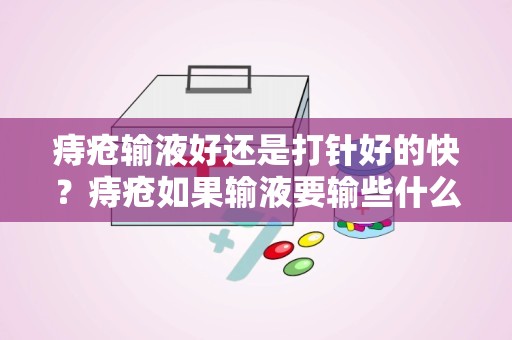 痔疮输液好还是打针好的快？痔疮如果输液要输些什么